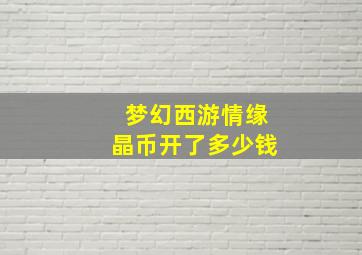 梦幻西游情缘
晶币开了多少钱